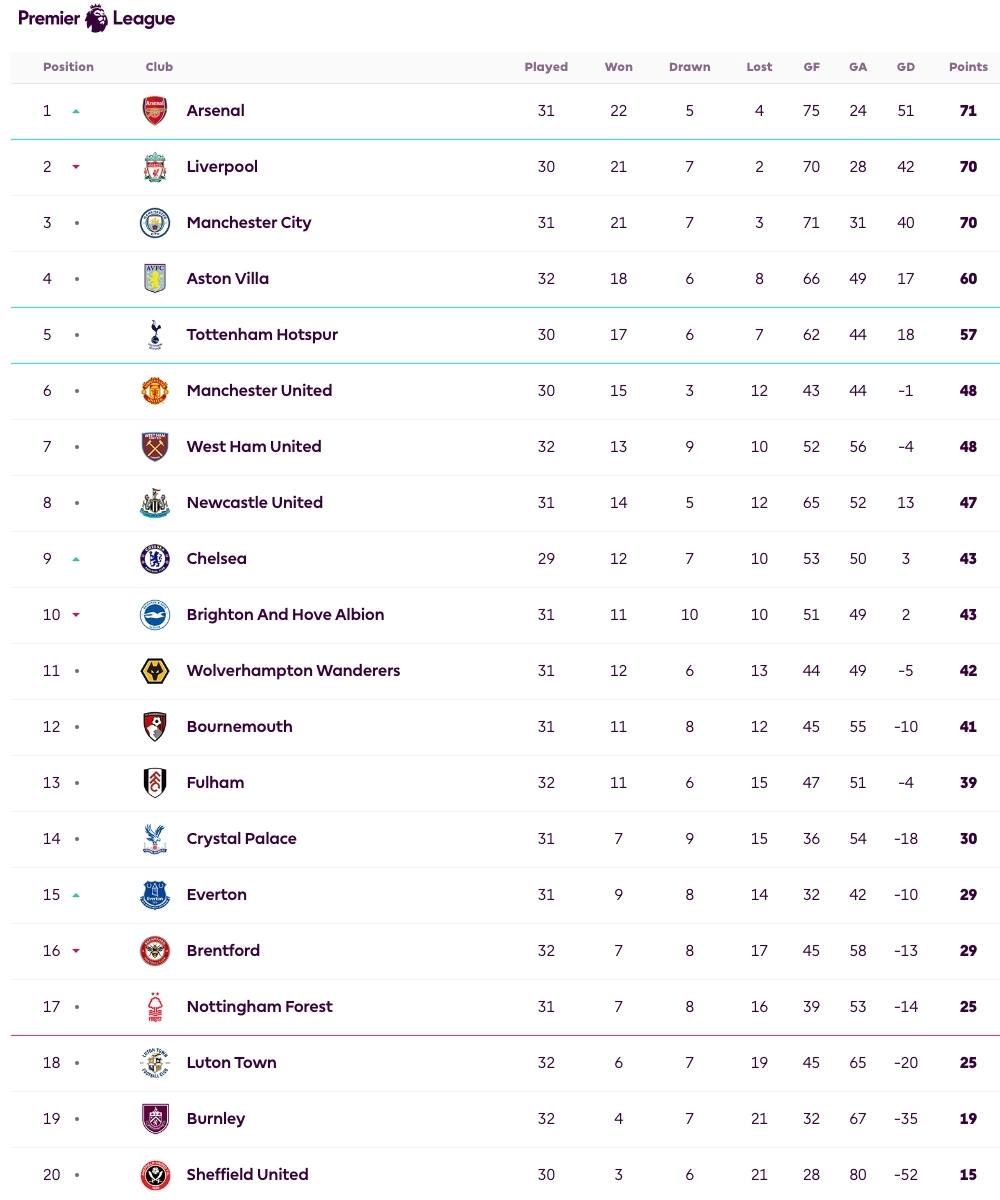 Premier League

| Position | Club | Played | Won | Drawn | Lost | GF | GA | GD | Points |
|---|---|---|---|---|---|---|---|---|---|
| 1 | Arsenal | 31 | 22 | 5 | 4 | 75 | 24 | 51 | 71 |
| 2 | Liverpool | 30 | 21 | 7 | 2 | 70 | 28 | 42 | 70 |
| 3 | Manchester City | 31 | 21 | 7 | 3 | 71 | 31 | 40 | 70 |
| 4 | Aston Villa | 32 | 18 | 6 | 8 | 66 | 49 | 17 | 60 |
| 5 | Tottenham Hotspur | 30 | 17 | 6 | 7 | 62 | 44 | 18 | 57 |
| 6 | Manchester United | 30 | 15 | 3 | 12 | 43 | 44 | -1 | 48 |
| 7 | West Ham United | 32 | 13 | 9 | 10 | 52 | 56 | -4 | 48 |
| 8 | Newcastle United | 31 | 14 | 5 | 12 | 65 | 52 | 13 | 47 |
| 9 | Chelsea | 29 | 12 | 7 | 10 | 53 | 50 | 3 | 43 |
| 10 | Brighton And Hove Albion | 31 | 11 | 10 | 10 | 51 | 49 | 2 | 43 |
| 11 | Wolverhampton Wanderers | 31 | 12 | 6 | 13 | 44 | 49 | -5 | 42 |
| 12 | Bournemouth | 31 | 11 | 8 | 12 | 45 | 55 | -10 | 41 |
| 13 | Fulham | 32 | 11 | 6 | 15 | 47 | 51 | -4 | 39 |
| 14 | Crystal Palace | 31 | 7 | 9 | 15 | 36 | 54 | -18 | 30 |
| 15 | Everton | 31 | 9 | 8 | 14 | 32 | 42 | -10 | 29 |
| 16 | Brentford | 32 | 7 | 8 | 17 | 45 | 58 | -13 | 29 |
| 17 | Nottingham Forest | 31 | 7 | 8 | 16 | 39 | 53 | -14 | 25 |
| 18 | Luton Town | 32 | 6 | 7 | 19 | 45 | 65 | -20 | 25 |
| 19 | Burnley | 32 | 4 | 7 | 21 | 32 | 67 | -35 | 19 |
| 20 | Sheffield United | 30 | 3 | 6 | 21 | 28 | 80 | -52 | 15 |